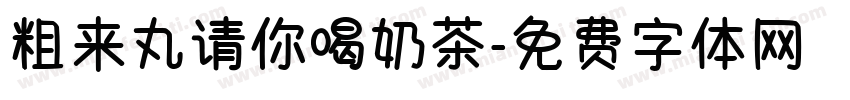 粗来丸请你喝奶茶-免费字体网